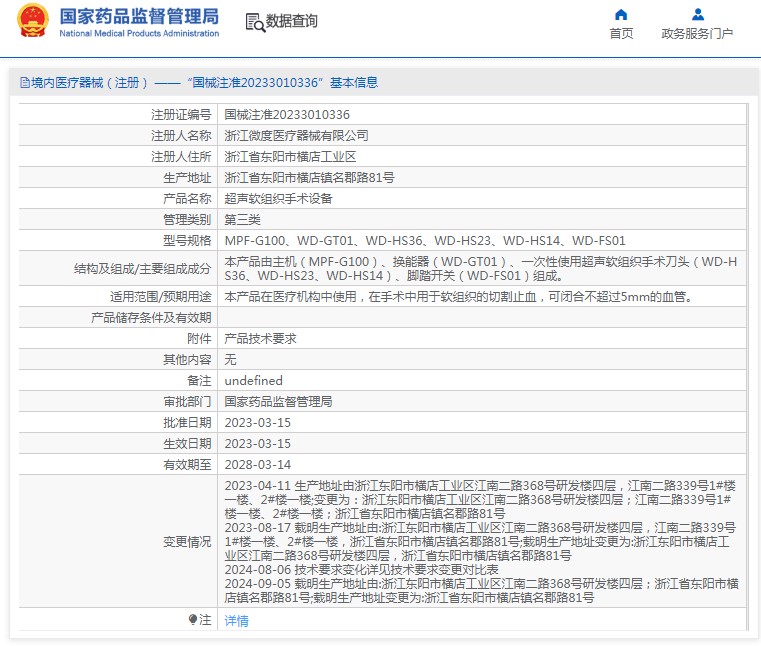 国家药品监督管理局
National Medical Products Administration

数据查询

首页
政务服务门户

境内医疗器械（注册）——“国械注准20233010336”基本信息

| | |
|---|---|
| 注册证编号 | 国械注准20233010336 |
| 注册人名称 | 浙江微度医疗器械有限公司 |
| 注册人住所 | 浙江省东阳市横店工业区 |
| 生产地址 | 浙江省东阳市横店镇名郡路81号 |
| 产品名称 | 超声软组织手术设备 |
| 管理类别 | 第三类 |
| 型号规格 | MPF-G100、WD-GT01、WD-HS36、WD-HS23、WD-HS14、WD-FS01 |
| 结构及组成/主要组成成分 | 本产品由主机（MPF-G100）、换能器（WD-GT01）、一次性使用超声软组织手术刀头（WD-HS36、WD-HS23、WD-HS14）、脚踏开关（WD-FS01）组成。 |
| 适用范围/预期用途 | 本产品在医疗机构中使用，在手术中用于软组织的切割止血，可闭合不超过5mm的血管。 |
| 产品储存条件及有效期 | |
| 附件 | 产品技术要求 |
| 其他内容 | 无 |
| 备注 | undefined |
| 审批部门 | 国家药品监督管理局 |
| 批准日期 | 2023-03-15 |
| 生效日期 | 2023-03-15 |
| 有效期至 | 2028-03-14 |
| 变更情况 | 2023-04-11 生产地址由浙江东阳市横店工业区江南二路368号研发楼四层，江南二路339号1#楼一楼、2#楼一楼;变更为：浙江东阳市横店工业区江南二路368号研发楼四层；江南二路339号1#楼一楼、2#楼一楼；浙江省东阳市横店镇名郡路81号 2023-08-17 载明生产地址由:浙江东阳市横店工业区江南二路368号研发楼四层，江南二路339号1#楼一楼、2#楼一楼，浙江省东阳市横店镇名郡路81号;载明生产地址变更为:浙江东阳市横店工业区江南二路368号研发楼四层，浙江省东阳市横店镇名郡路81号 2024-08-06 技术要求变化详见技术要求变更对比表 2024-09-05 载明生产地址由:浙江东阳市横店工业区江南二路368号研发楼四层；浙江省东阳市横店镇名郡路81号;载明生产地址变更为:浙江省东阳市横店镇名郡路81号 |
| 注 | 详情 |